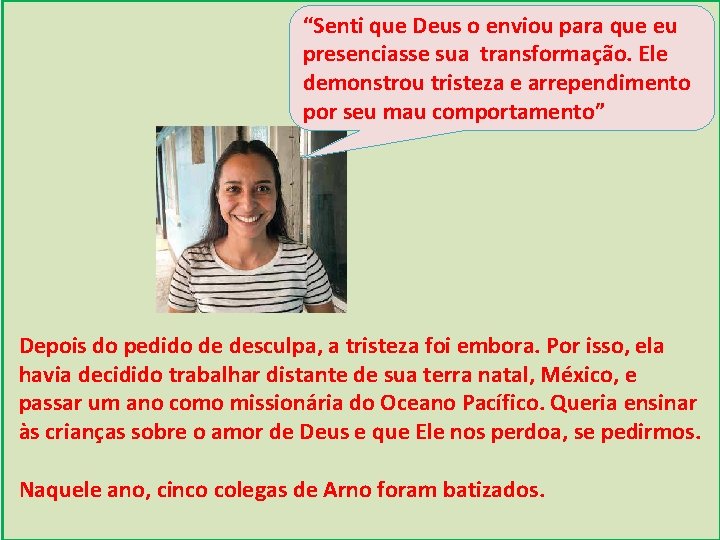 “Senti que Deus o enviou para que eu presenciasse sua transformação. Ele demonstrou tristeza e arrependimento por seu mau comportamento”

Depois do pedido de desculpa, a tristeza foi embora. Por isso, ela havia decidido trabalhar distante de sua terra natal, México, e passar um ano como missionária do Oceano Pacífico. Queria ensinar às crianças sobre o amor de Deus e que Ele nos perdoa, se pedirmos.

Naquele ano, cinco colegas de Arno foram batizados.